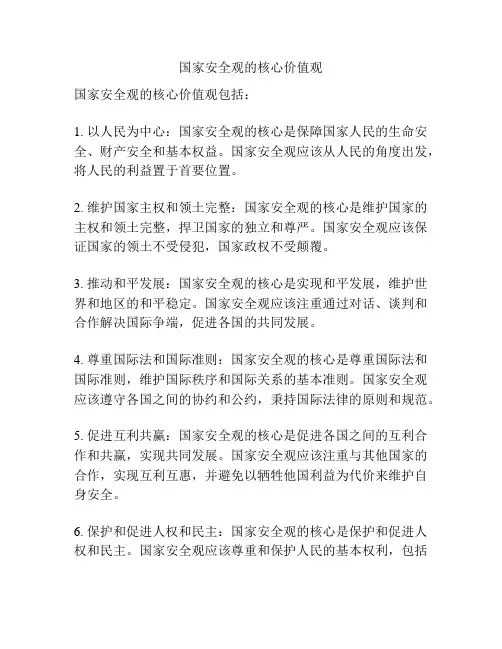 国家安全观的核心价值观

国家安全观的核心价值观包括：

1. 以人民为中心：国家安全观的核心是保障国家人民的生命安全、财产安全和基本权益。国家安全观应该从人民的角度出发，将人民的利益置于首要位置。

2. 维护国家主权和领土完整：国家安全观的核心是维护国家的主权和领土完整，捍卫国家的独立和尊严。国家安全观应该保证国家的领土不受侵犯，国家政权不受颠覆。

3. 推动和平发展：国家安全观的核心是实现和平发展，维护世界和地区的和平稳定。国家安全观应该注重通过对话、谈判和合作解决国际争端，促进各国的共同发展。

4. 尊重国际法和国际准则：国家安全观的核心是尊重国际法和国际准则，维护国际秩序和国际关系的基本准则。国家安全观应该遵守各国之间的协约和公约，秉持国际法律的原则和规范。

5. 促进互利共赢：国家安全观的核心是促进各国之间的互利合作和共赢，实现共同发展。国家安全观应该注重与其他国家的合作，实现互利互惠，并避免以牺牲他国利益为代价来维护自身安全。

6. 保护和促进人权和民主：国家安全观的核心是保护和促进人权和民主。国家安全观应该尊重和保护人民的基本权利，包括